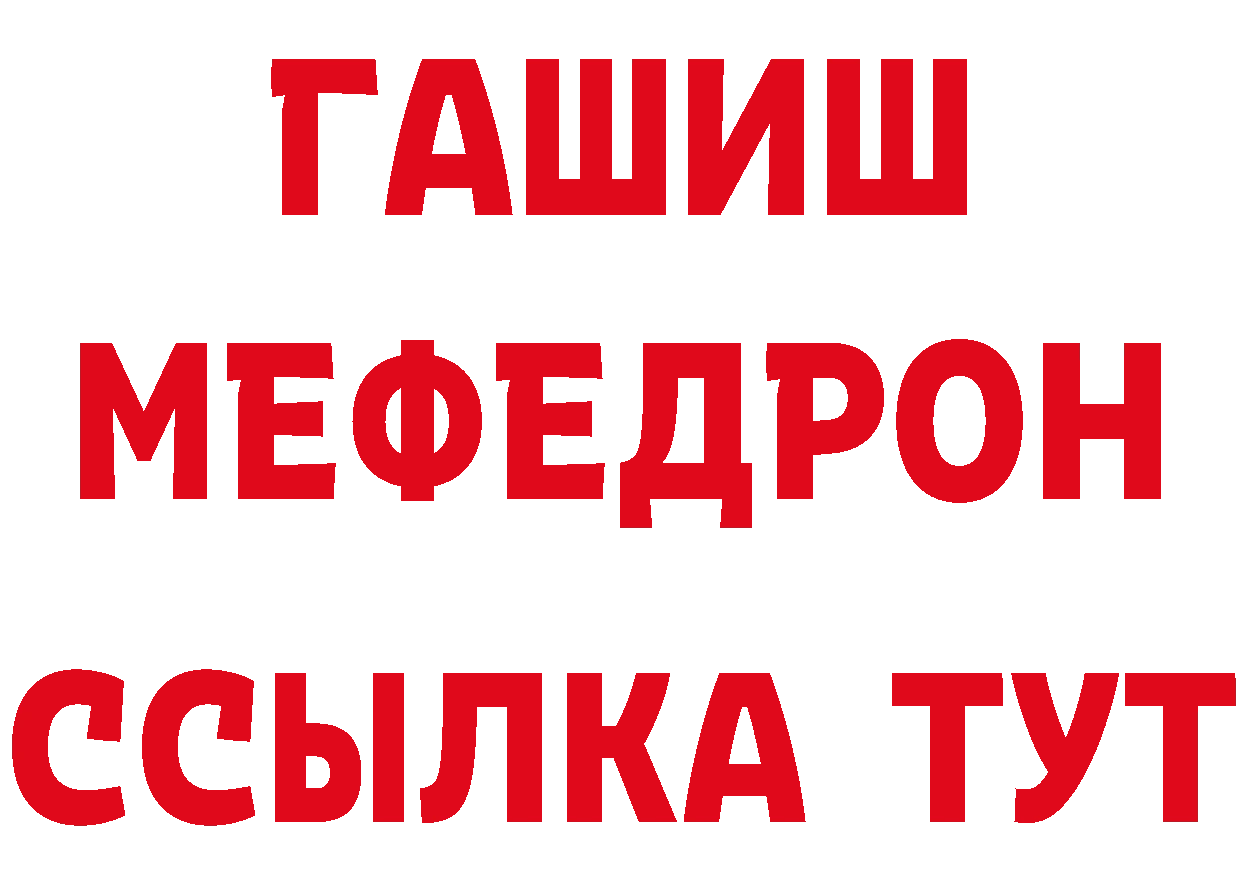 ГАШИШ
МЕФЕДРОН
ССЫЛКА ТУТ